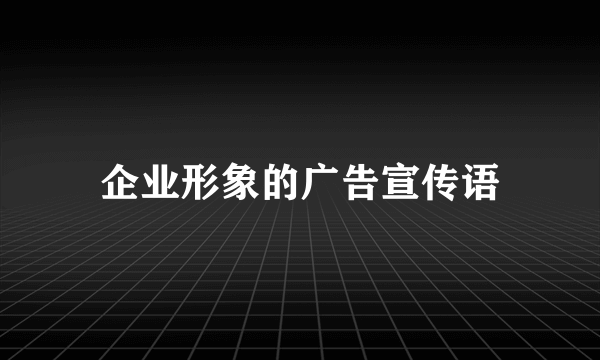 企业形象的广告宣传语